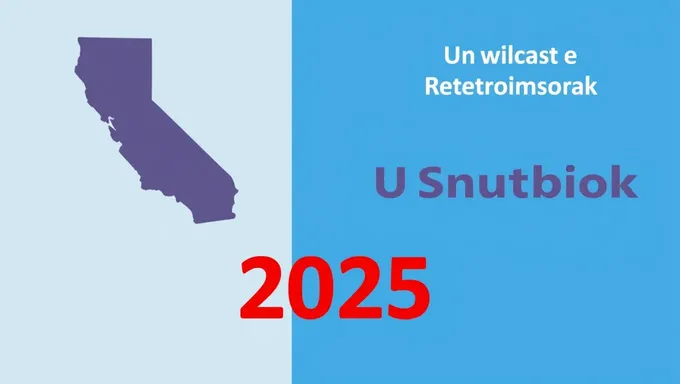 Un wilcast e
Retetroimsorak

U Snutbiok

2025